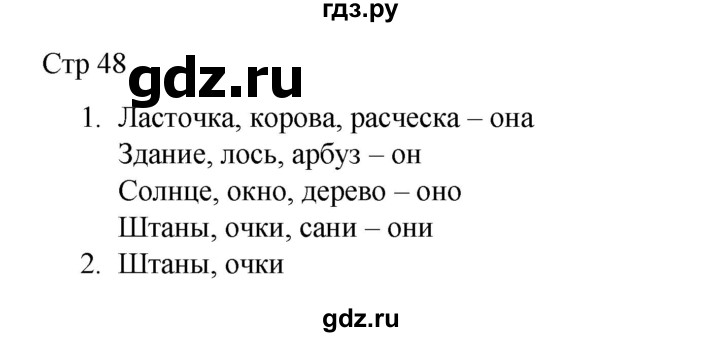 гдз.ру

Стр 48 gdz.ru

1. Ласточка, корова, расческа – она
Здание, лось, арбуз – он
Солнце, окно, дерево – оно
Штаны, очки, сани – они
2. Штаны, очки

gdz.ru